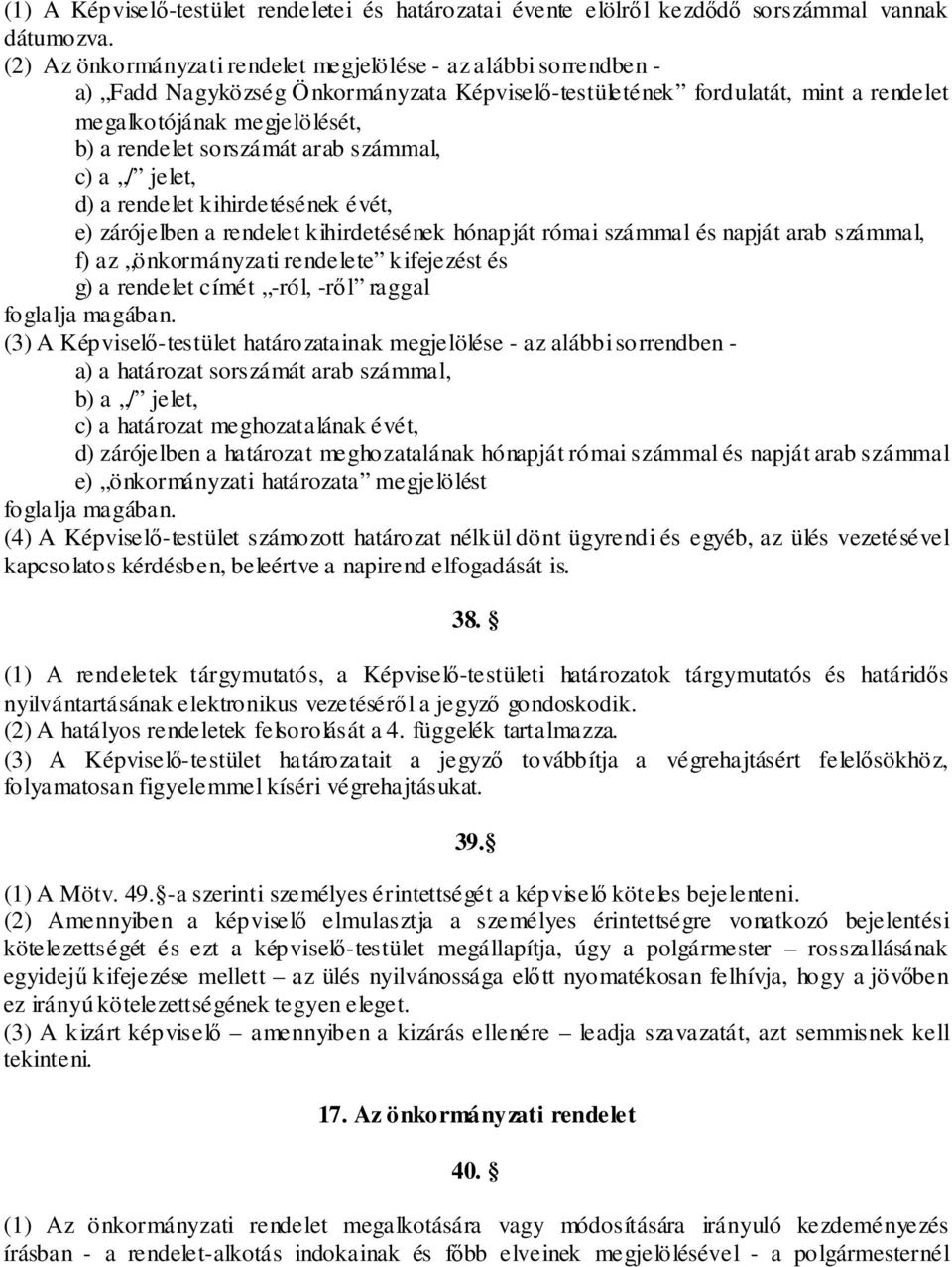 (1) A Képviselő-testület rendeletei és határozatai évente elölről kezdődő sorszámmal vannak dátumozva.
(2) Az önkormányzati rendelet megjelölése - az alábbi sorrendben -
a) „Fadd Nagyközség Önkormányzata Képviselő-testületének” fordulatát, mint a rendelet megalkotójának megjelölését,
b) a rendelet sorszámát arab számmal,
c) a „/” jelet,
d) a rendelet kihirdetésének évét,
e) zárójelben a rendelet kihirdetésének hónapját római számmal és napját arab számmal,
f) az „önkormányzati rendelete” kifejezést és
g) a rendelet címét „-ról, -ről” raggal
foglalja magában.
(3) A Képviselő-testület határozatainak megjelölése - az alábbi sorrendben -
a) a határozat sorszámát arab számmal,
b) a „/” jelet,
c) a határozat meghozatalának évét,
d) zárójelben a határozat meghozatalának hónapját római számmal és napját arab számmal
e) „önkormányzati határozata” megjelölést
foglalja magában.
(4) A Képviselő-testület számozott határozat nélkül dönt ügyrendi és egyéb, az ülés vezetésével kapcsolatos kérdésben, beleértve a napirend elfogadását is.

38. §

(1) A rendeletek tárgymutatós, a Képviselő-testületi határozatok tárgymutatós és határidős nyilvántartásának elektronikus vezetéséről a jegyző gondoskodik.
(2) A hatályos rendeletek felsorolását a 4. függelék tartalmazza.
(3) A Képviselő-testület határozatait a jegyző továbbítja a végrehajtásért felelősökhöz, folyamatosan figyelemmel kíséri végrehajtásukat.

39. §

(1) A Mötv. 49. §-a szerinti személyes érintettségét a képviselő köteles bejelenteni.
(2) Amennyiben a képviselő elmulasztja a személyes érintettségre vonatkozó bejelentési kötelezettségét és ezt a képviselő-testület megállapítja, úgy a polgármester – rosszallásának egyidejű kifejezése mellett – az ülés nyilvánossága előtt nyomatékosan felhívja, hogy a jövőben ez irányú kötelezettségének tegyen eleget.
(3) A kizárt képviselő – amennyiben a kizárás ellenére – leadja szavazatát, azt semmisnek kell tekinteni.

17. Az önkormányzati rendelet

40. §

(1) Az önkormányzati rendelet megalkotására vagy módosítására irányuló kezdeményezés írásban - a rendelet-alkotás indokainak és főbb elveinek megjelölésével - a polgármesternél